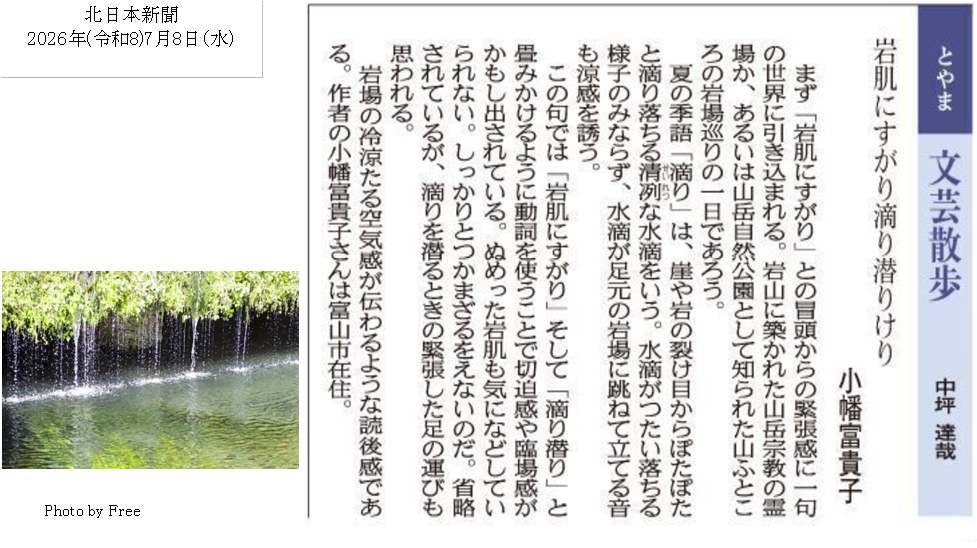 北日本新聞
2026年(令和8)7月8日(水)

とやま
文芸散歩
中坪　達哉

岩肌にすがり滴り潜りけり
小幡富貴子

まず「岩肌にすがり」との冒頭からの緊張感に一句の世界に引き込まれる。岩山に築かれた山岳宗教の霊場か、あるいは山岳自然公園として知られた山ふところの岩場巡りの一日であろう。

夏の季語「滴り」は、崖や岩の裂け目からぽたぽたと滴り落ちる清冽な水滴をいう。水滴がつたい落ちる様子のみならず、水滴が足元の岩場に跳ねて立てる音も涼感を誘う。

この句では「岩肌にすがり」そして「滴り潜り」と畳みかけるように動詞を使うことで切迫感や臨場感がかもし出されている。ぬめった岩肌も気になどしていられない。しっかりとつかまざるをえないのだ。省略されているが、滴りを潜るときの緊張した足の運びも思われる。

岩場の冷涼たる空気感が伝わるような読後感である。作者の小幡富貴子さんは富山市在住。

Photo by Free